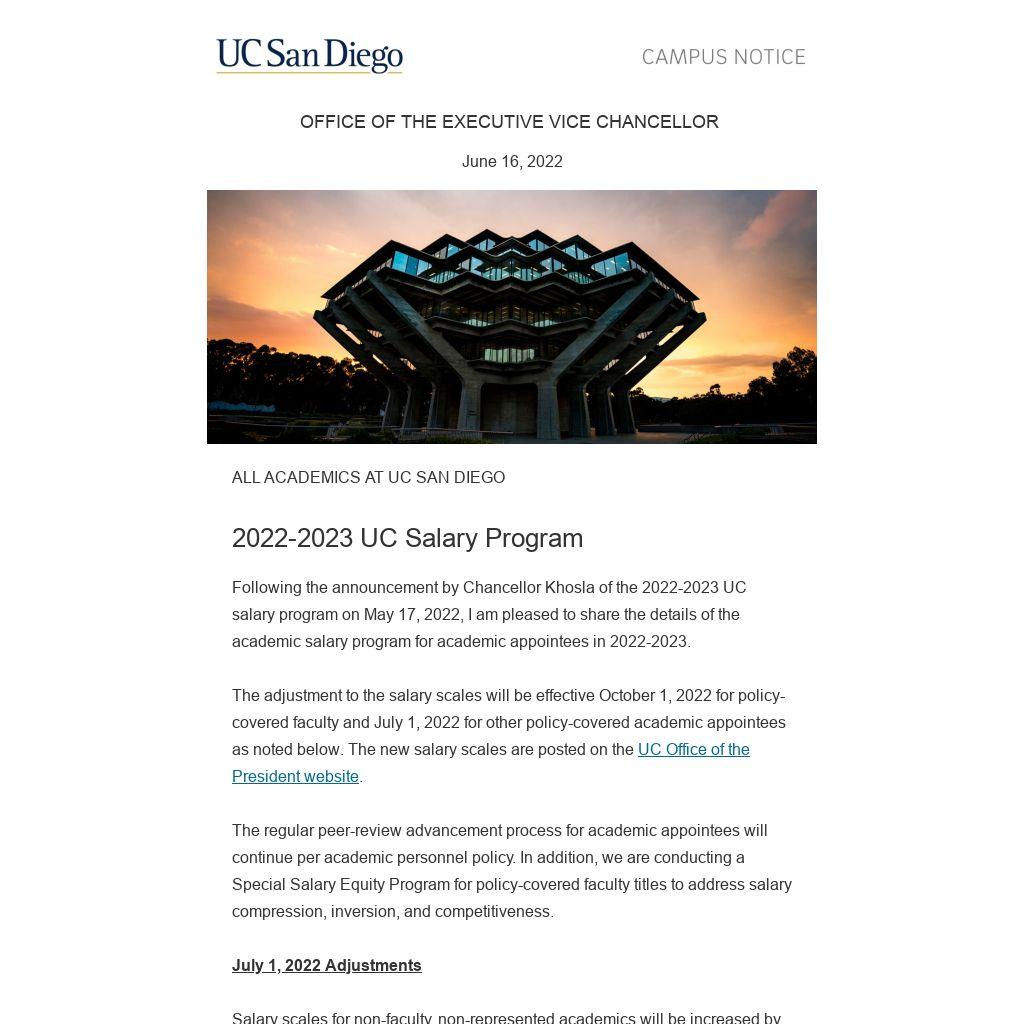 UC San Diego

CAMPUS NOTICE

OFFICE OF THE EXECUTIVE VICE CHANCELLOR

June 16, 2022

ALL ACADEMICS AT UC SAN DIEGO

2022-2023 UC Salary Program

Following the announcement by Chancellor Khosla of the 2022-2023 UC salary program on May 17, 2022, I am pleased to share the details of the academic salary program for academic appointees in 2022-2023.

The adjustment to the salary scales will be effective October 1, 2022 for policy-covered faculty and July 1, 2022 for other policy-covered academic appointees as noted below. The new salary scales are posted on the UC Office of the President website.

The regular peer-review advancement process for academic appointees will continue per academic personnel policy. In addition, we are conducting a Special Salary Equity Program for policy-covered faculty titles to address salary compression, inversion, and competitiveness.

July 1, 2022 Adjustments

Salary scales for non-faculty, non-represented academics will be increased by